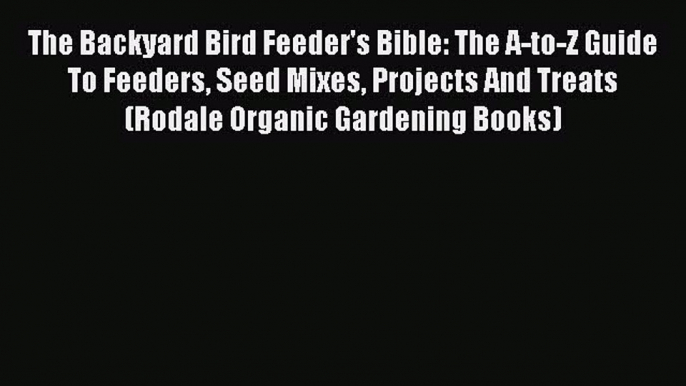 The Backyard Bird Feeder's Bible: The A-to-Z Guide To Feeders, Seed Mixes, Projects And Treats (Rodale Organic Gardening Books)